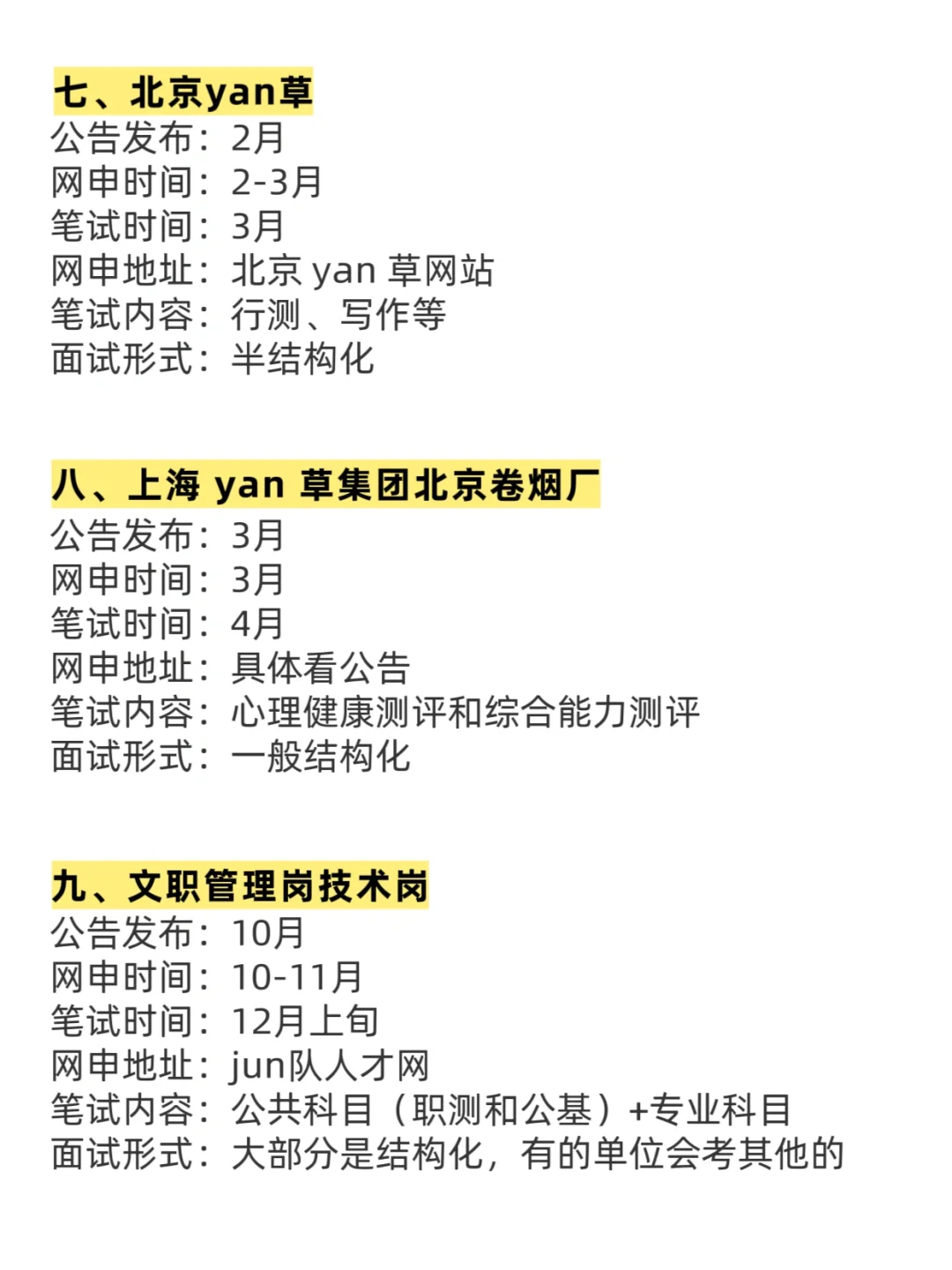 七、北京yan草
公告发布：2月
网申时间：2-3月
笔试时间：3月
网申地址：北京 yan 草网站
笔试内容：行测、写作等
面试形式：半结构化

八、上海 yan 草集团北京卷烟厂
公告发布：3月
网申时间：3月
笔试时间：4月
网申地址：具体看公告
笔试内容：心理健康测评和综合能力测评
面试形式：一般结构化

九、文职管理岗技术岗
公告发布：10月
网申时间：10-11月
笔试时间：12月上旬
网申地址：jun队人才网
笔试内容：公共科目（职测和公基）+专业科目
面试形式：大部分是结构化，有的单位会考其他的